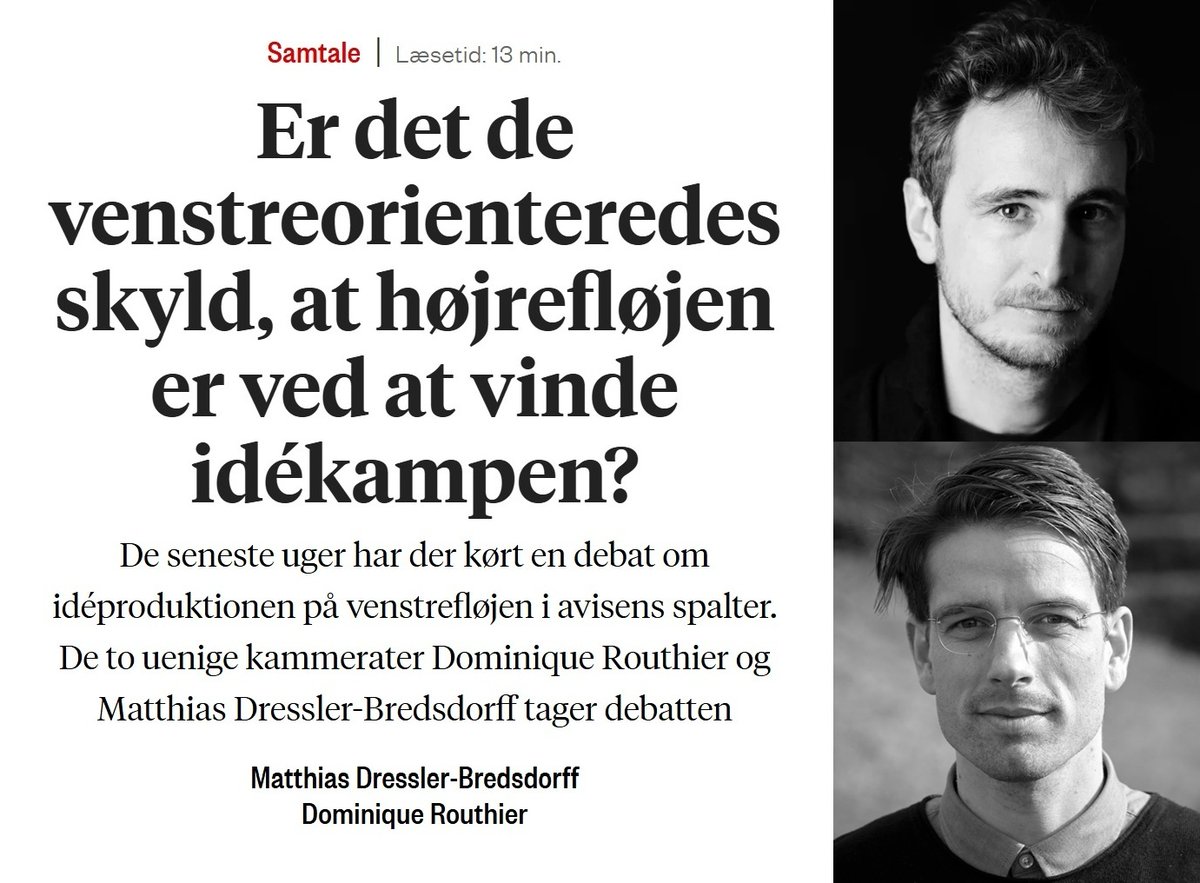 Samtale | Læsetid: 13 min.

Er det de venstreorienteredes skyld, at højrefløjen er ved at vinde idékampen?

De seneste uger har der kørt en debat om idéproduktionen på venstrefløjen i avisens spalter. De to uenige kammerater Dominique Routhier og Matthias Dressler-Bredsdorff tager debatten

Matthias Dressler-Bredsdorff
Dominique Routhier